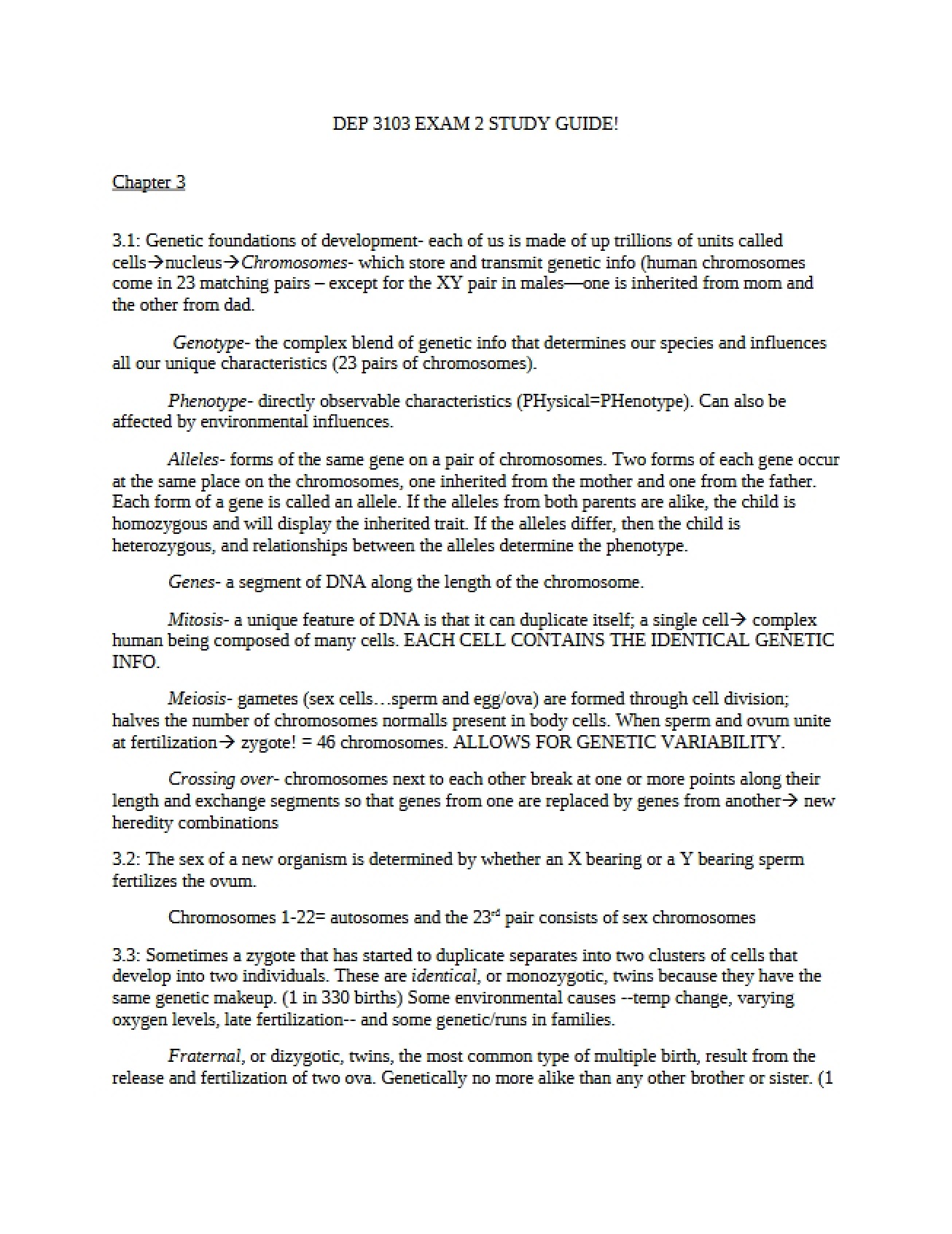 DEP 3103 EXAM 2 STUDY GUIDE!

Chapter 3

3.1: Genetic foundations of development- each of us is made of up trillions of units called cells→nucleus→Chromosomes- which store and transmit genetic info (human chromosomes come in 23 matching pairs – except for the XY pair in males—one is inherited from mom and the other from dad.

Genotype- the complex blend of genetic info that determines our species and influences all our unique characteristics (23 pairs of chromosomes).

Phenotype- directly observable characteristics (PHysical=PHenotype). Can also be affected by environmental influences.

Alleles- forms of the same gene on a pair of chromosomes. Two forms of each gene occur at the same place on the chromosomes, one inherited from the mother and one from the father. Each form of a gene is called an allele. If the alleles from both parents are alike, the child is homozygous and will display the inherited trait. If the alleles differ, then the child is heterozygous, and relationships between the alleles determine the phenotype.

Genes- a segment of DNA along the length of the chromosome.

Mitosis- a unique feature of DNA is that it can duplicate itself; a single cell→ complex human being composed of many cells. EACH CELL CONTAINS THE IDENTICAL GENETIC INFO.

Meiosis- gametes (sex cells…sperm and egg/ova) are formed through cell division; halves the number of chromosomes normalls present in body cells. When sperm and ovum unite at fertilization→ zygote! = 46 chromosomes. ALLOWS FOR GENETIC VARIABILITY.

Crossing over- chromosomes next to each other break at one or more points along their length and exchange segments so that genes from one are replaced by genes from another→ new heredity combinations

3.2: The sex of a new organism is determined by whether an X bearing or a Y bearing sperm fertilizes the ovum.

Chromosomes 1-22= autosomes and the 23rd pair consists of sex chromosomes

3.3: Sometimes a zygote that has started to duplicate separates into two clusters of cells that develop into two individuals. These are identical, or monozygotic, twins because they have the same genetic makeup. (1 in 330 births) Some environmental causes --temp change, varying oxygen levels, late fertilization-- and some genetic/runs in families.

Fraternal, or dizygotic, twins, the most common type of multiple birth, result from the release and fertilization of two ova. Genetically no more alike than any other brother or sister. (1